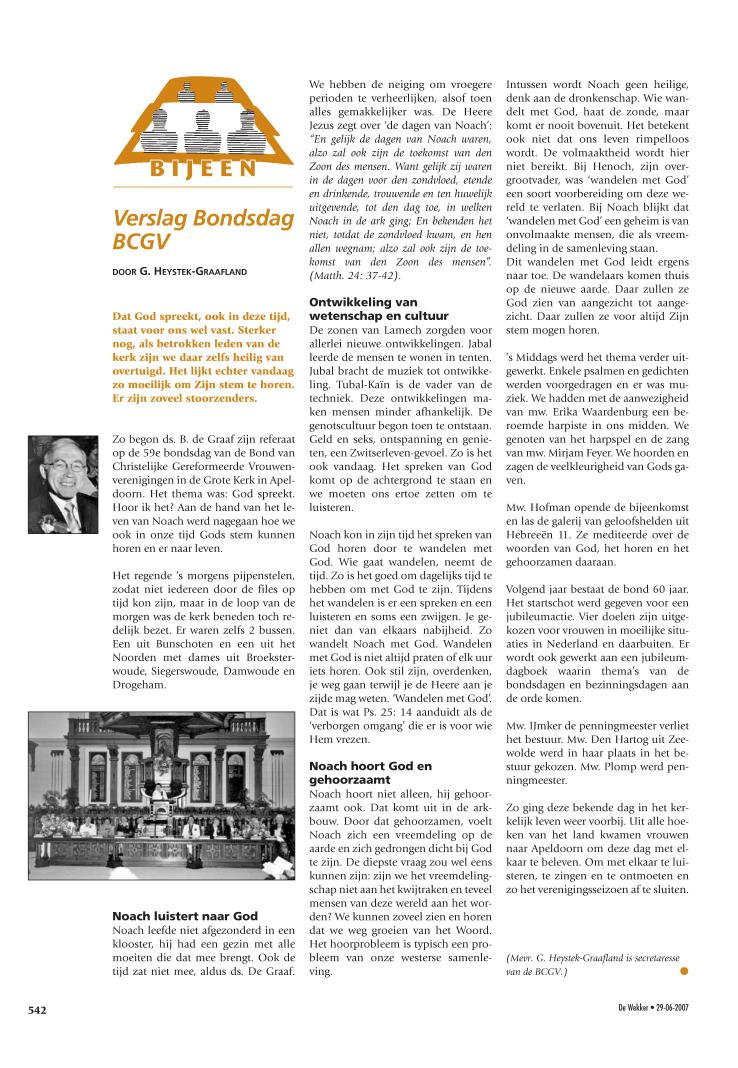 BIJEEN

Verslag Bondsdag BCGV

DOOR G. HEYSTEK-GRAAFLAND

Dat God spreekt, ook in deze tijd, staat voor ons wel vast. Sterker nog, als betrokken leden van de kerk zijn we daar zelfs heilig van overtuigd. Het lijkt echter vandaag zo moeilijk om Zijn stem te horen. Er zijn zoveel stoorzenders.

Zo begon ds. B. de Graaf zijn referaat op de 59e bondsdag van de Bond van Christelijke Gereformeerde Vrouwenverenigingen in de Grote Kerk in Apeldoorn. Het thema was: God spreekt. Hoor ik het? Aan de hand van het leven van Noach werd nagegaan hoe we ook in onze tijd Gods stem kunnen horen en er naar leven.

Het regende 's morgens pijpenstelen, zodat niet iedereen door de files op tijd kon zijn, maar in de loop van de morgen was de kerk beneden toch redelijk bezet. Er waren zelfs 2 bussen. Een uit Bunschoten en een uit het Noorden met dames uit Broeksterwoude, Siegerswoude, Damwoude en Drogeham.

Noach luistert naar God
Noach leefde niet afgezonderd in een klooster, hij had een gezin met alle moeiten die dat mee brengt. Ook de tijd zat niet mee, aldus ds. De Graaf. We hebben de neiging om vroegere perioden te verheerlijken, alsof toen alles gemakkelijker was. De Heere Jezus zegt over 'de dagen van Noach': "En gelijk de dagen van Noach waren, alzo zal ook zijn de toekomst van den Zoon des mensen. Want gelijk zij waren in de dagen voor den zondvloed, etende en drinkende, trouwende en ten huwelijk uitgevende, tot den dag toe, in welken Noach in de ark ging; En bekenden het niet, totdat de zondvloed kwam, en hen allen wegnam; alzo zal ook zijn de toekomst van den Zoon des mensen". (Matth. 24: 37-42).

Ontwikkeling van wetenschap en cultuur
De zonen van Lamech zorgden voor allerlei nieuwe ontwikkelingen. Jabal leerde de mensen te wonen in tenten. Jubal bracht de muziek tot ontwikkeling. Tubal-Kaïn is de vader van de techniek. Deze ontwikkelingen maken mensen minder afhankelijk. De genotscultuur begon toen te ontstaan. Geld en seks, ontspanning en genieten, een Zwitserleven-gevoel. Zo is het ook vandaag. Het spreken van God komt op de achtergrond te staan en we moeten ons ertoe zetten om te luisteren.

Noach kon in zijn tijd het spreken van God horen door te wandelen met God. Wie gaat wandelen, neemt de tijd. Zo is het goed om dagelijks tijd te hebben om met God te zijn. Tijdens het wandelen is er een spreken en een luisteren en soms een zwijgen. Je geniet dan van elkaars nabijheid. Zo wandelt Noach met God. Wandelen met God is niet altijd praten of elk uur iets horen. Ook stil zijn, overdenken, je weg gaan terwijl je de Heere aan je zijde mag weten. 'Wandelen met God'. Dat is wat Ps. 25: 14 aanduidt als de 'verborgen omgang' die er is voor wie Hem vrezen.

Noach hoort God en gehoorzaamt
Noach hoort niet alleen, hij gehoorzaamt ook. Dat komt uit in de arkbouw. Door dat gehoorzamen, voelt Noach zich een vreemdeling op de aarde en zich gedrongen dicht bij God te zijn. De diepste vraag zou wel eens kunnen zijn: zijn we het vreemdelingschap niet aan het kwijtraken en teveel mensen van deze wereld aan het worden? We kunnen zoveel zien en horen dat we weg groeien van het Woord. Het hoorprobleem is typisch een probleem van onze westerse samenleving.

Intussen wordt Noach geen heilige, denk aan de dronkenschap. Wie wandelt met God, haat de zonde, maar komt er nooit bovenuit. Het betekent ook niet dat ons leven rimpelloos wordt. De volmaaktheid wordt hier niet bereikt. Bij Henoch, zijn overgrootvader, was 'wandelen met God' een soort voorbereiding om deze wereld te verlaten. Bij Noach blijkt dat 'wandelen met God' een geheim is van onvolmaakte mensen, die als vreemdeling in de samenleving staan.
Dit wandelen met God leidt ergens naar toe. De wandelaars komen thuis op de nieuwe aarde. Daar zullen ze God zien van aangezicht tot aangezicht. Daar zullen ze voor altijd Zijn stem mogen horen.

's Middags werd het thema verder uitgewerkt. Enkele psalmen en gedichten werden voorgedragen en er was muziek. We hadden met de aanwezigheid van mw. Erika Waardenburg een beroemde harpiste in ons midden. We genoten van het harpspel en de zang van mw. Mirjam Feyer. We hoorden en zagen de veelkleurigheid van Gods gaven.

Mw. Hofman opende de bijeenkomst en las de galerij van geloofshelden uit Hebreeën 11. Ze mediteerde over de woorden van God, het horen en het gehoorzamen daaraan.

Volgend jaar bestaat de bond 60 jaar. Het startschot werd gegeven voor een jubileumactie. Vier doelen zijn uitgekozen voor vrouwen in moeilijke situaties in Nederland en daarbuiten. Er wordt ook gewerkt aan een jubileumdagboek waarin thema's van de bondsdagen en bezinningsdagen aan de orde komen.

Mw. IJmker de penningmeester verliet het bestuur. Mw. Den Hartog uit Zeewolde werd in haar plaats in het bestuur gekozen. Mw. Plomp werd penningmeester.

Zo ging deze bekende dag in het kerkelijk leven weer voorbij. Uit alle hoeken van het land kwamen vrouwen naar Apeldoorn om deze dag met elkaar te beleven. Om met elkaar te luisteren, te zingen en te ontmoeten en zo het verenigingsseizoen af te sluiten.

(Mevr. G. Heystek-Graafland is secretaresse van de BCGV.)

542

De Wekker • 29-06-2007